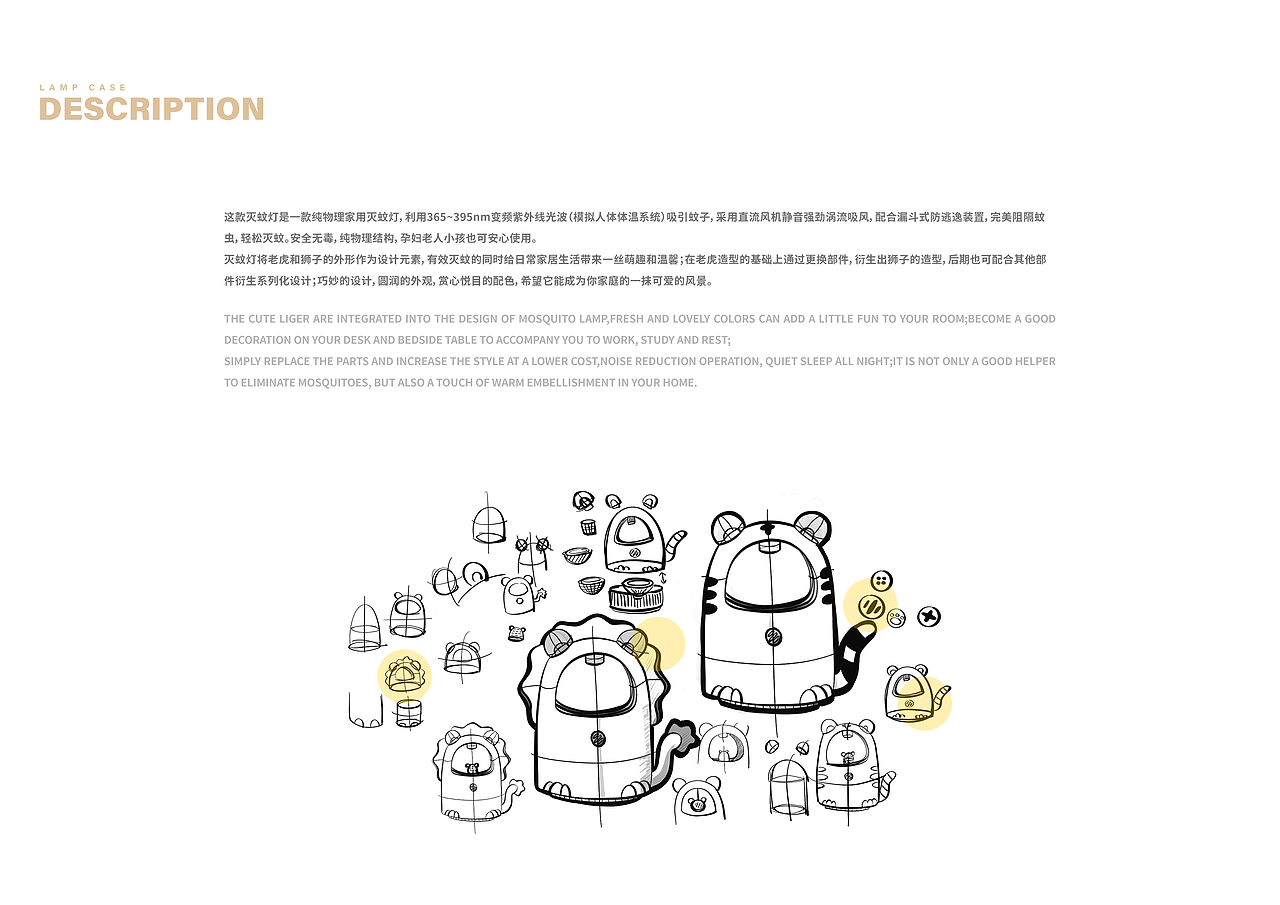 LAMP CASE
DESCRIPTION

这款灭蚊灯是一款纯物理家用灭蚊灯，利用365~395nm变频紫外线光波（模拟人体体温系统）吸引蚊子，采用直流风机静音强劲涡流吸风，配合漏斗式防逃逸装置，完美阻隔蚊虫，轻松灭蚊。安全无毒，纯物理结构，孕妇老人小孩也可安心使用。
灭蚊灯将老虎和狮子的外形作为设计元素，有效灭蚊的同时给日常家居生活带来一丝萌趣和温馨；在老虎造型的基础上通过更换部件，衍生出狮子的造型，后期也可配合其他部件衍生系列化设计；巧妙的设计，圆润的外观，赏心悦目的配色，希望它能成为你家庭的一抹可爱的风景。

THE CUTE LIGER ARE INTEGRATED INTO THE DESIGN OF MOSQUITO LAMP,FRESH AND LOVELY COLORS CAN ADD A LITTLE FUN TO YOUR ROOM;BECOME A GOOD DECORATION ON YOUR DESK AND BEDSIDE TABLE TO ACCOMPANY YOU TO WORK, STUDY AND REST;
SIMPLY REPLACE THE PARTS AND INCREASE THE STYLE AT A LOWER COST,NOISE REDUCTION OPERATION, QUIET SLEEP ALL NIGHT;IT IS NOT ONLY A GOOD HELPER TO ELIMINATE MOSQUITOES, BUT ALSO A TOUCH OF WARM EMBELLISHMENT IN YOUR HOME.